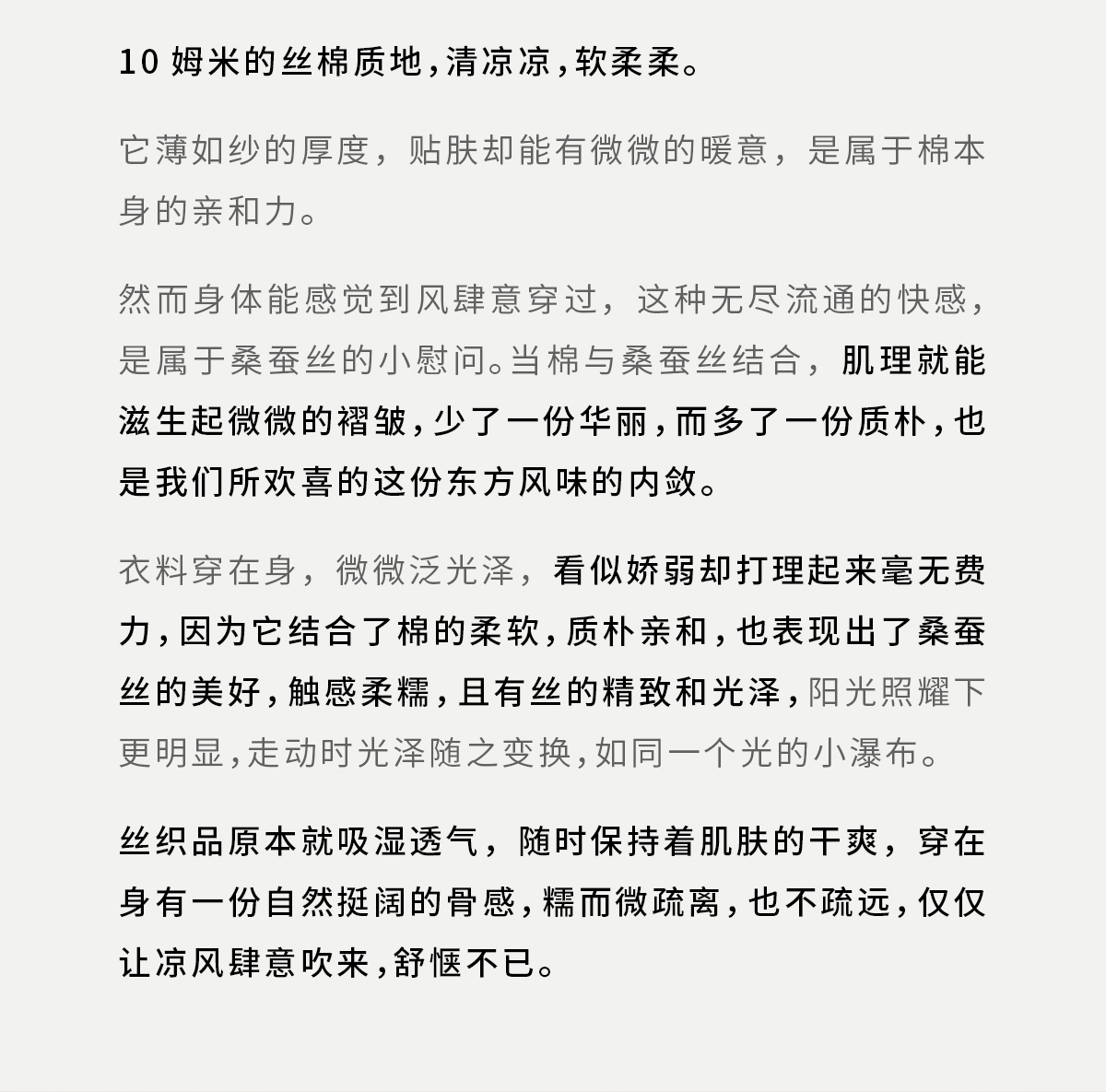 10 姆米的丝棉质地，清凉凉，软柔柔。

它薄如纱的厚度，贴肤却能有微微的暖意，是属于棉本身的亲和力。

然而身体能感觉到风肆意穿过，这种无尽流通的快感，是属于桑蚕丝的小慰问。当棉与桑蚕丝结合，肌理就能滋生起微微的褶皱，少了一份华丽，而多了一份质朴，也是我们所欢喜的这份东方风味的内敛。

衣料穿在身，微微泛光泽，看似娇弱却打理起来毫无费力，因为它结合了棉的柔软，质朴亲和，也表现出了桑蚕丝的美好，触感柔糯，且有丝的精致和光泽，阳光照耀下更明显，走动时光泽随之变换，如同一个光的小瀑布。

丝织品原本就吸湿透气，随时保持着肌肤的干爽，穿在身有一份自然挺阔的骨感，糯而微疏离，也不疏远，仅仅让凉风肆意吹来，舒惬不已。